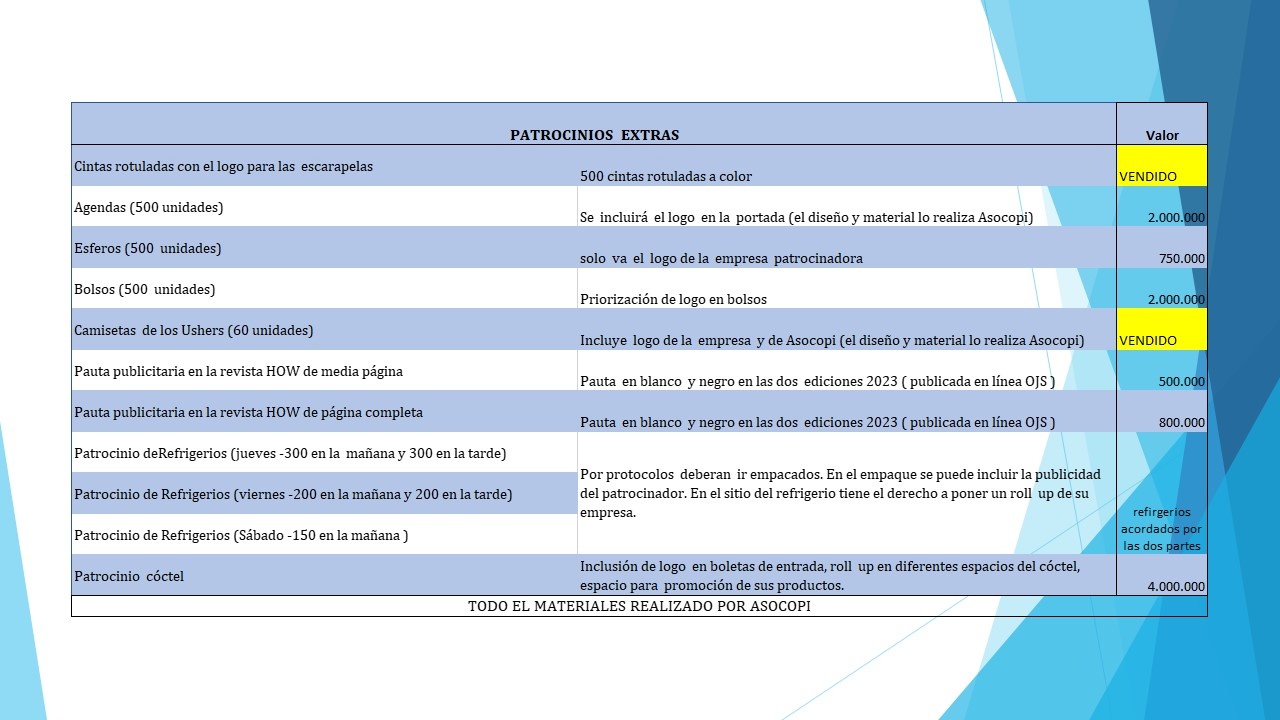 | PATROCINIOS EXTRAS | | Valor |
|---|---|---|
| Cintas rotuladas con el logo para las escarapelas | 500 cintas rotuladas a color | VENDIDO |
| Agendas (500 unidades) | Se incluirá el logo en la portada (el diseño y material lo realiza Asocopi) | 2.000.000 |
| Esferos (500 unidades) | solo va el logo de la empresa patrocinadora | 750.000 |
| Bolsos (500 unidades) | Priorización de logo en bolsos | 2.000.000 |
| Camisetas de los Ushers (60 unidades) | Incluye logo de la empresa y de Asocopi (el diseño y material lo realiza Asocopi) | VENDIDO |
| Pauta publicitaria en la revista HOW de media página | Pauta en blanco y negro en las dos ediciones 2023 ( publicada en línea OJS ) | 500.000 |
| Pauta publicitaria en la revista HOW de página completa | Pauta en blanco y negro en las dos ediciones 2023 ( publicada en línea OJS ) | 800.000 |
| Patrocinio deRefrigerios (jueves -300 en la mañana y 300 en la tarde) | Por protocolos deberan ir empacados. En el empaque se puede incluir la publicidad del patrocinador. En el sitio del refrigerio tiene el derecho a poner un roll up de su empresa. | refirgerios acordados por las dos partes |
| Patrocinio de Refrigerios (viernes -200 en la mañana y 200 en la tarde) | | |
| Patrocinio de Refrigerios (Sábado -150 en la mañana ) | | |
| Patrocinio cóctel | Inclusión de logo en boletas de entrada, roll up en diferentes espacios del cóctel, espacio para promoción de sus productos. | 4.000.000 |
| TODO EL MATERIALES REALIZADO POR ASOCOPI | | |